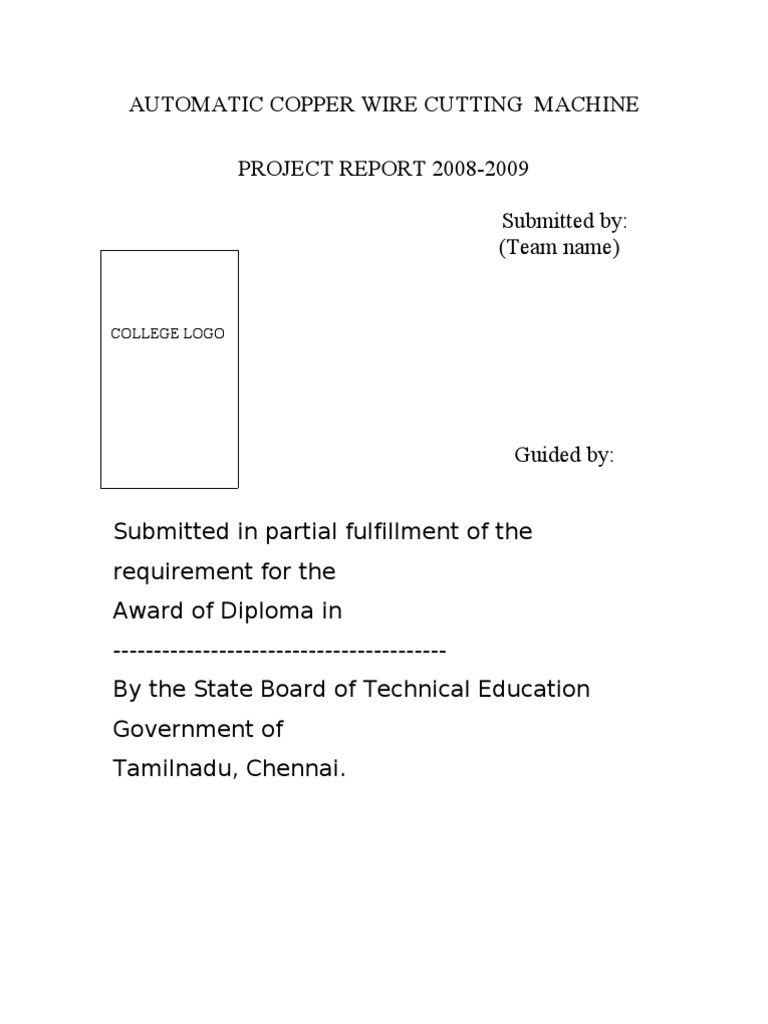 AUTOMATIC COPPER WIRE CUTTING MACHINE

PROJECT REPORT 2008-2009

Submitted by:
(Team name)

COLLEGE LOGO

Guided by:

Submitted in partial fulfillment of the requirement for the
Award of Diploma in
-----------------------------------------
By the State Board of Technical Education
Government of
Tamilnadu, Chennai.